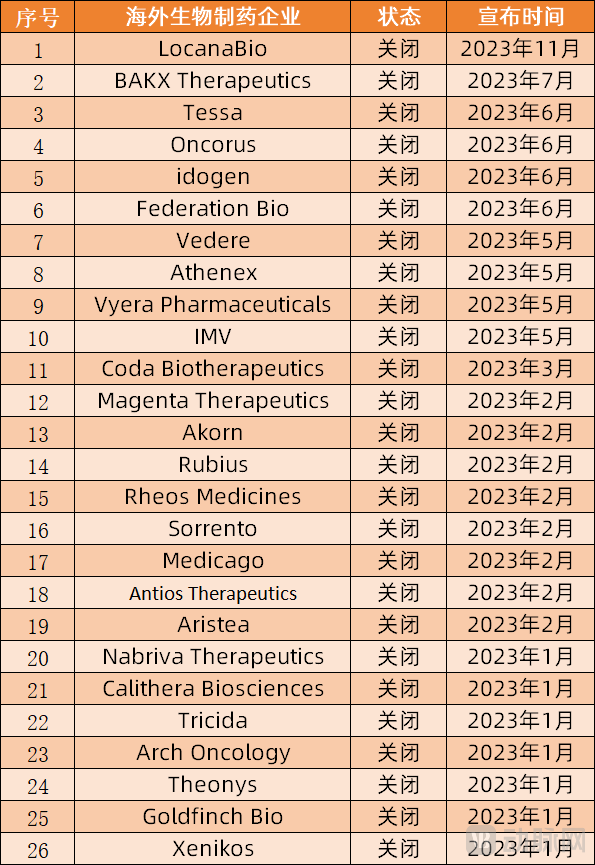 | 序号 | 海外生物制药企业 | 状态 | 宣布时间 |
|---|---|---|---|
| 1 | LocanaBio | 关闭 | 2023年11月 |
| 2 | BAKX Therapeutics | 关闭 | 2023年7月 |
| 3 | Tessa | 关闭 | 2023年6月 |
| 4 | Oncorus | 关闭 | 2023年6月 |
| 5 | idogen | 关闭 | 2023年6月 |
| 6 | Federation Bio | 关闭 | 2023年6月 |
| 7 | Vedere | 关闭 | 2023年5月 |
| 8 | Athenex | 关闭 | 2023年5月 |
| 9 | Vyera Pharmaceuticals | 关闭 | 2023年5月 |
| 10 | IMV | 关闭 | 2023年5月 |
| 11 | Coda Biotherapeutics | 关闭 | 2023年3月 |
| 12 | Magenta Therapeutics | 关闭 | 2023年2月 |
| 13 | Akorn | 关闭 | 2023年2月 |
| 14 | Rubius | 关闭 | 2023年2月 |
| 15 | Rheos Medicines | 关闭 | 2023年2月 |
| 16 | Sorrento | 关闭 | 2023年2月 |
| 17 | Medicago | 关闭 | 2023年2月 |
| 18 | Antios Therapeutics | 关闭 | 2023年2月 |
| 19 | Aristea | 关闭 | 2023年2月 |
| 20 | Nabriva Therapeutics | 关闭 | 2023年1月 |
| 21 | Calithera Biosciences | 关闭 | 2023年1月 |
| 22 | Tricida | 关闭 | 2023年1月 |
| 23 | Arch Oncology | 关闭 | 2023年1月 |
| 24 | Theonys | 关闭 | 2023年1月 |
| 25 | Goldfinch Bio | 关闭 | 2023年1月 |
| 26 | Xenikos | 关闭 | 2023年1月 |